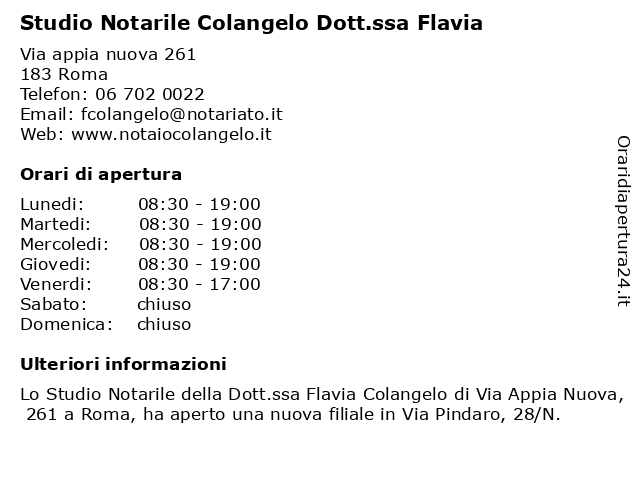 Studio Notarile Colangelo Dott.ssa Flavia

Via appia nuova 261
183 Roma
Telefon: 06 702 0022
Email: fcolangelo@notariato.it
Web: www.notaiocolangelo.it

Orari di apertura

| | |
|---|---|
| Lunedi: | 08:30 - 19:00 |
| Martedi: | 08:30 - 19:00 |
| Mercoledi: | 08:30 - 19:00 |
| Giovedi: | 08:30 - 19:00 |
| Venerdi: | 08:30 - 17:00 |
| Sabato: | chiuso |
| Domenica: | chiuso |

Ulteriori informazioni

Lo Studio Notarile della Dott.ssa Flavia Colangelo di Via Appia Nuova, 261 a Roma, ha aperto una nuova filiale in Via Pindaro, 28/N.

Oraridiapertura24.it